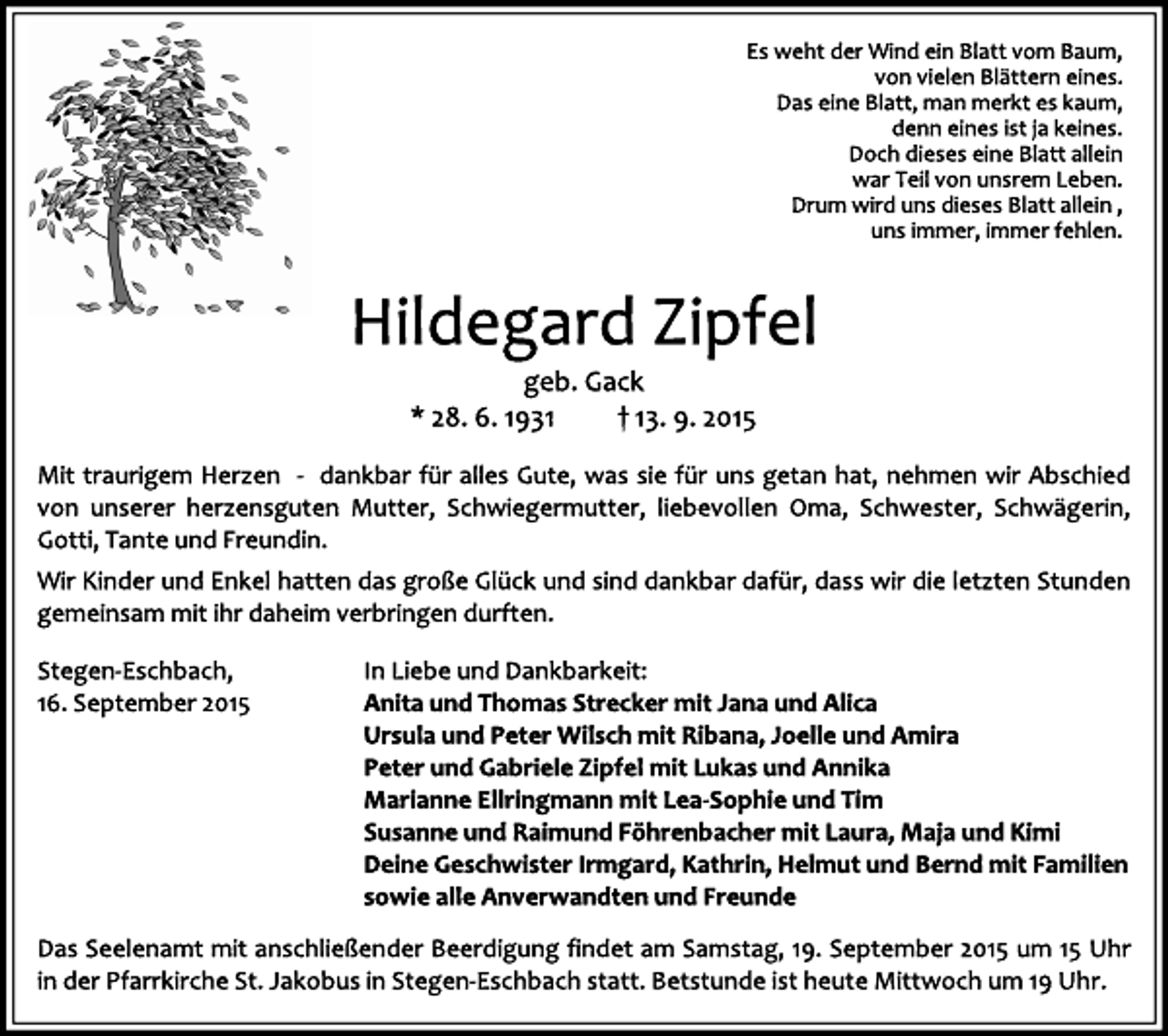 Es weht der Wind ein Blatt vom Baum,
von vielen Blättern eines.
Das eine Blatt, man merkt es kaum,
denn eines ist ja keines.
Doch dieses eine Blatt allein
war Teil von unsrem Leben.
Drum wird uns dieses Blatt allein ,
uns immer, immer fehlen.

Hildegard Zipfel

geb. Gack

* 28. 6. 1931 † 13. 9. 2015

Mit traurigem Herzen - dankbar für alles Gute, was sie für uns getan hat, nehmen wir Abschied von unserer herzensguten Mutter, Schwiegermutter, liebevollen Oma, Schwester, Schwägerin, Gotti, Tante und Freundin.

Wir Kinder und Enkel hatten das große Glück und sind dankbar dafür, dass wir die letzten Stunden gemeinsam mit ihr daheim verbringen durften.

Stegen-Eschbach,
16. September 2015

In Liebe und Dankbarkeit:
Anita und Thomas Strecker mit Jana und Alica
Ursula und Peter Wilsch mit Ribana, Joelle und Amira
Peter und Gabriele Zipfel mit Lukas und Annika
Marianne Ellringmann mit Lea-Sophie und Tim
Susanne und Raimund Föhrenbacher mit Laura, Maja und Kimi
Deine Geschwister Irmgard, Kathrin, Helmut und Bernd mit Familien
sowie alle Anverwandten und Freunde

Das Seelenamt mit anschließender Beerdigung findet am Samstag, 19. September 2015 um 15 Uhr in der Pfarrkirche St. Jakobus in Stegen-Eschbach statt. Betstunde ist heute Mittwoch um 19 Uhr.